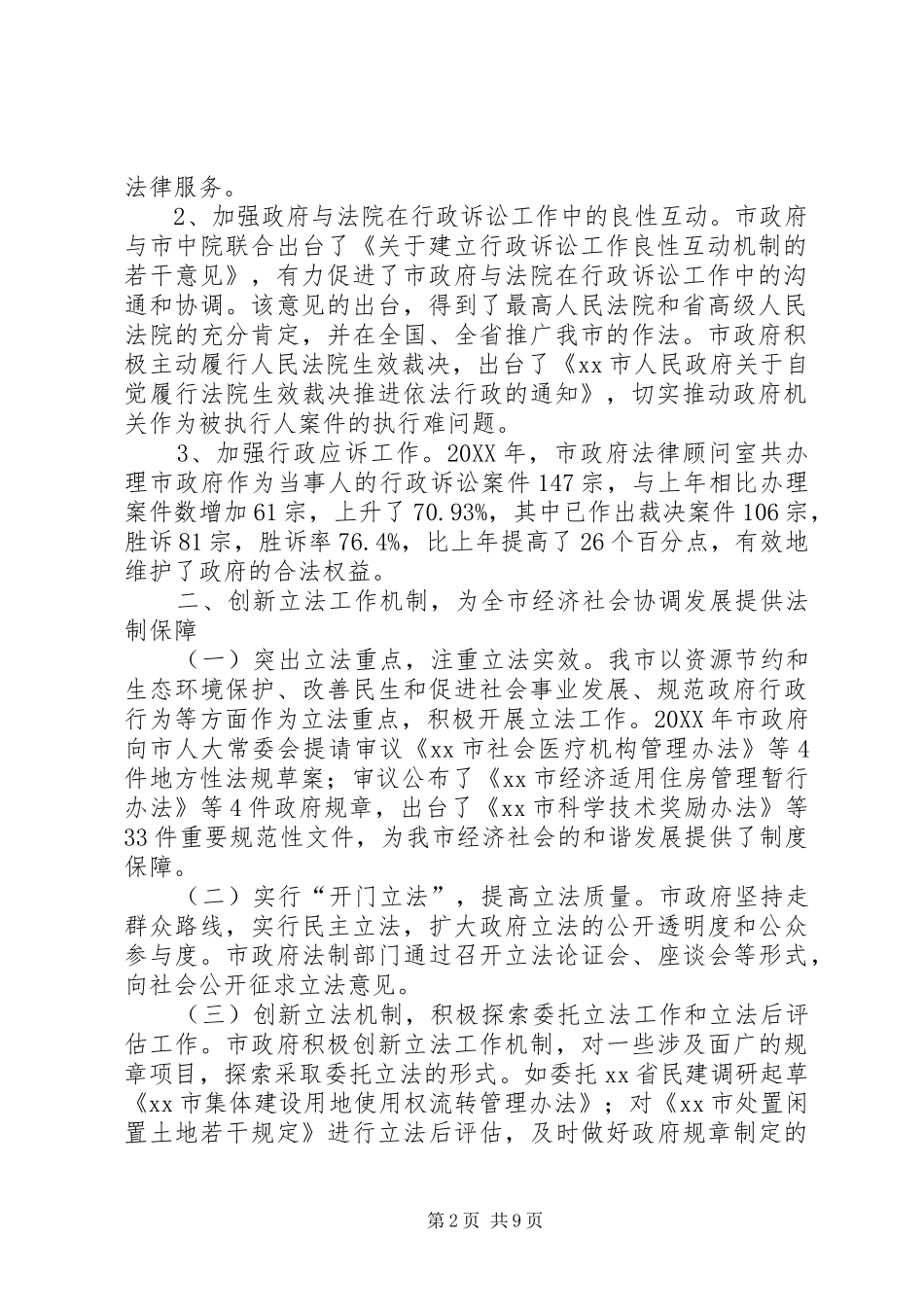 法律服务。

2、加强政府与法院在行政诉讼工作中的良性互动。市政府与市中院联合出台了《关于建立行政诉讼工作良性互动机制的若干意见》，有力促进了市政府与法院在行政诉讼工作中的沟通和协调。该意见的出台，得到了最高人民法院和省高级人民法院的充分肯定，并在全国、全省推广我市的作法。市政府积极主动履行人民法院生效裁决，出台了《xx市人民政府关于自觉履行法院生效裁决推进依法行政的通知》，切实推动政府机关作为被执行人案件的执行难问题。

3、加强行政应诉工作。20XX年，市政府法律顾问室共办理市政府作为当事人的行政诉讼案件147宗，与上年相比办理案件数增加61宗，上升了70.93%，其中已作出裁决案件106宗，胜诉81宗，胜诉率76.4%，比上年提高了26个百分点，有效地维护了政府的合法权益。

二、创新立法工作机制，为全市经济社会协调发展提供法制保障

（一）突出立法重点，注重立法实效。我市以资源节约和生态环境保护、改善民生和促进社会事业发展、规范政府行政行为等方面作为立法重点，积极开展立法工作。20XX年市政府向市人大常委会提请审议《xx市社会医疗机构管理办法》等4件地方性法规草案；审议公布了《xx市经济适用住房管理暂行办法》等4件政府规章，出台了《xx市科学技术奖励办法》等33件重要规范性文件，为我市经济社会的和谐发展提供了制度保障。

（二）实行“开门立法”，提高立法质量。市政府坚持走群众路线，实行民主立法，扩大政府立法的公开透明度和公众参与度。市政府法制部门通过召开立法论证会、座谈会等形式，向社会公开征求立法意见。

（三）创新立法机制，积极探索委托立法工作和立法后评估工作。市政府积极创新立法工作机制，对一些涉及面广的规章项目，探索采取委托立法的形式。如委托xx省民建调研起草《xx市集体建设用地使用权流转管理办法》；对《xx市处置闲置土地若干规定》进行立法后评估，及时做好政府规章制定的

第2页 共9页